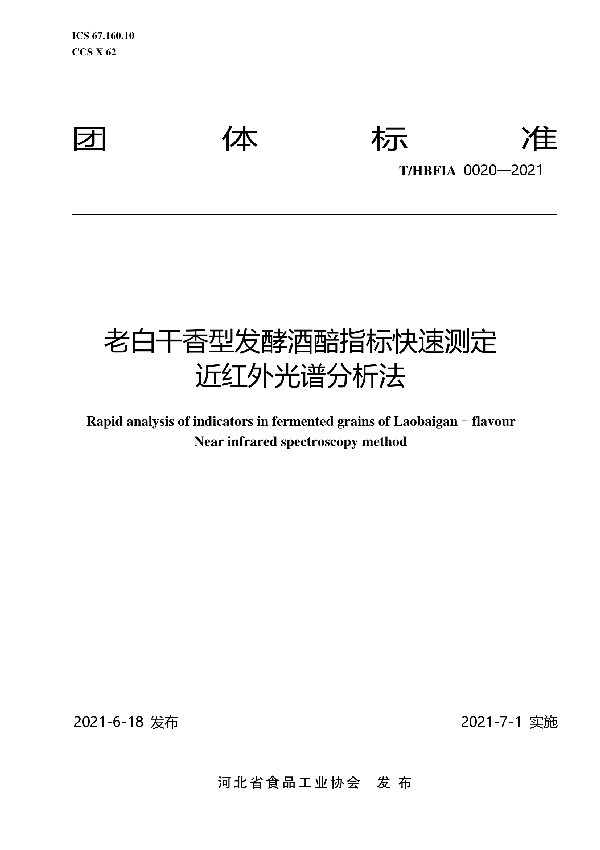 ICS 67.160.10
CCS X 62

团 体 标 准

T/HBFIA 0020—2021

老白干香型发酵酒醅指标快速测定
近红外光谱分析法

Rapid analysis of indicators in fermented grains of Laobaigan - flavour
Near infrared spectroscopy method

2021-6-18 发布

2021-7-1 实施

河北省食品工业协会 发 布